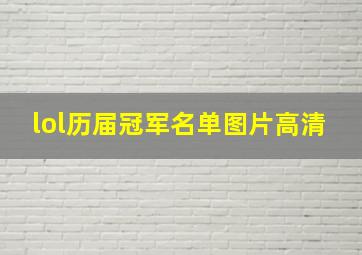 lol历届冠军名单图片高清